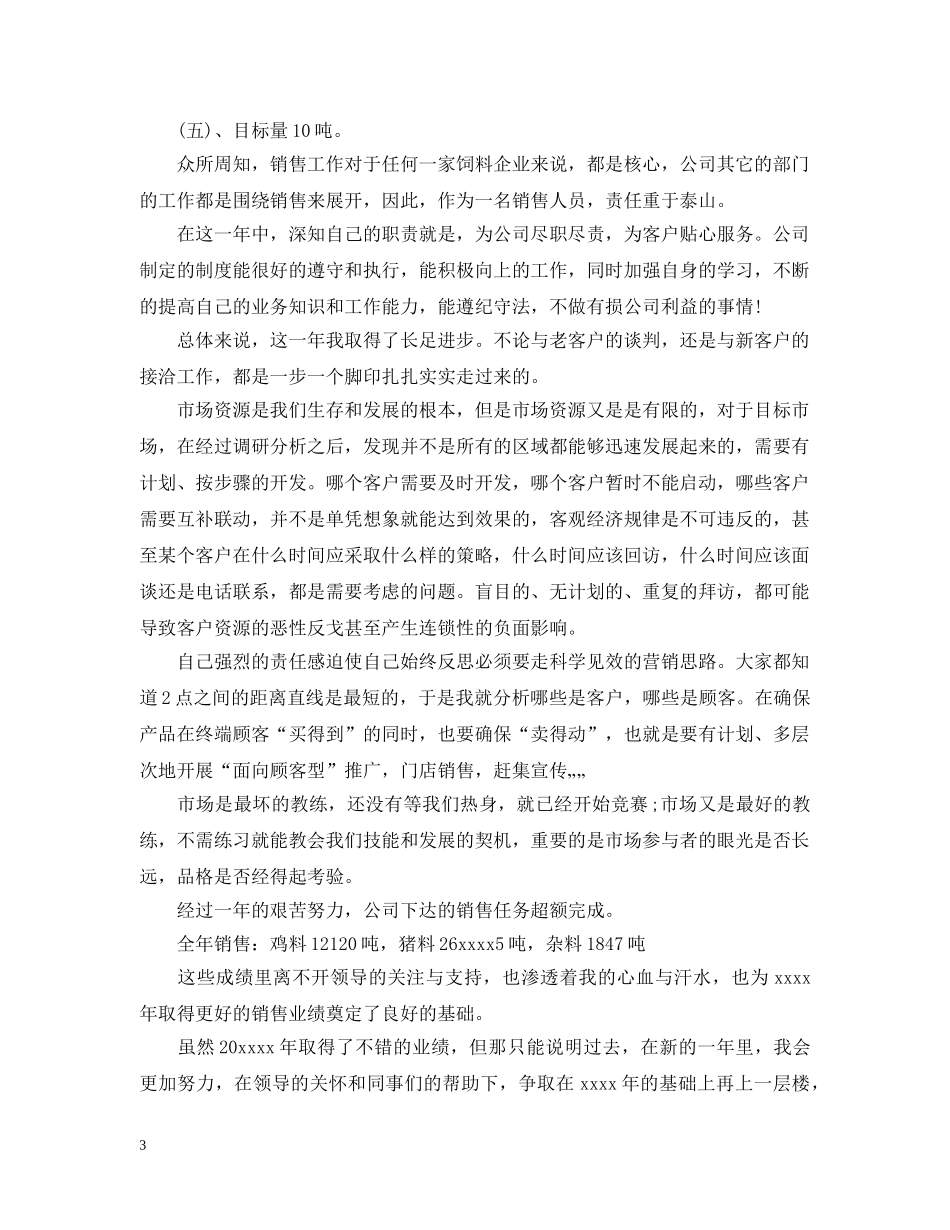 (五)、目标量10吨。

众所周知，销售工作对于任何一家饲料企业来说，都是核心，公司其它的部门的工作都是围绕销售来展开，因此，作为一名销售人员，责任重于泰山。

在这一年中，深知自己的职责就是，为公司尽职尽责，为客户贴心服务。公司制定的制度能很好的遵守和执行，能积极向上的工作，同时加强自身的学习，不断的提高自己的业务知识和工作能力，能遵纪守法，不做有损公司利益的事情!

总体来说，这一年我取得了长足进步。不论与老客户的谈判，还是与新客户的接洽工作，都是一步一个脚印扎扎实实走过来的。

市场资源是我们生存和发展的根本，但是市场资源又是是有限的，对于目标市场，在经过调研分析之后，发现并不是所有的区域都能够迅速发展起来的，需要有计划、按步骤的开发。哪个客户需要及时开发，哪个客户暂时不能启动，哪些客户需要互补联动，并不是单凭想象就能达到效果的，客观经济规律是不可违反的，甚至某个客户在什么时间应采取什么样的策略，什么时间应该回访，什么时间应该面谈还是电话联系，都是需要考虑的问题。盲目的、无计划的、重复的拜访，都可能导致客户资源的恶性反戈甚至产生连锁性的负面影响。

自己强烈的责任感迫使自己始终反思必须要走科学见效的营销思路。大家都知道2点之间的距离直线是最短的，于是我就分析哪些是客户，哪些是顾客。在确保产品在终端顾客“买得到”的同时，也要确保“卖得动”，也就是要有计划、多层次地开展“面向顾客型”推广，门店销售，赶集宣传„„

市场是最坏的教练，还没有等我们热身，就已经开始竞赛;市场又是最好的教练，不需练习就能教会我们技能和发展的契机，重要的是市场参与者的眼光是否长远，品格是否经得起考验。

经过一年的艰苦努力，公司下达的销售任务超额完成。

全年销售：鸡料12120吨，猪料26xxxx5吨，杂料1847吨

这些成绩里离不开领导的关注与支持，也渗透着我的心血与汗水，也为xxxx年取得更好的销售业绩奠定了良好的基础。

虽然20xxxx年取得了不错的业绩，但那只能说明过去，在新的一年里，我会更加努力，在领导的关怀和同事们的帮助下，争取在xxxx年的基础上再上一层楼，

3